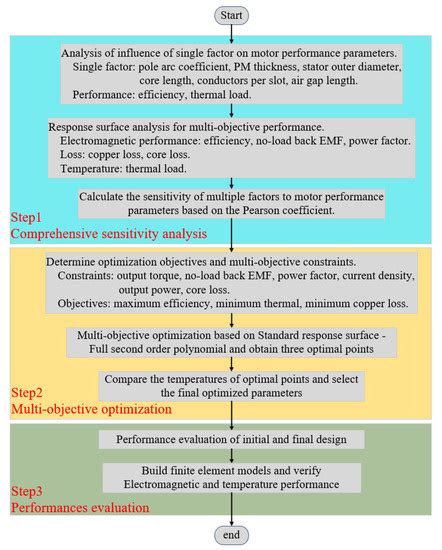 Start

Analysis of influence of single factor on motor performance parameters.
Single factor: pole arc coefficient, PM thickness, stator outer diameter, core length, conductors per slot, air gap length.
Performance: efficiency, thermal load.

Response surface analysis for multi-objective performance.
Electromagnetic performance: efficiency, no-load back EMF, power factor.
Loss: copper loss, core loss.
Temperature: thermal load.

Calculate the sensitivity of multiple factors to motor performance parameters based on the Pearson coefficient.

Step1
Comprehensive sensitivity analysis

Determine optimization objectives and multi-objective constraints.
Constraints: output torque, no-load back EMF, power factor, current density, output power, core loss.
Objectives: maximum efficiency, minimum thermal, minimum copper loss.

Multi-objective optimization based on Standard response surface - Full second order polynomial and obtain three optimal points

Compare the temperatures of optimal points and select the final optimized parameters

Step2
Multi-objective optimization

Performance evaluation of initial and final design

Build finite element models and verify Electromagnetic and temperature performance

Step3
Performances evaluation

end